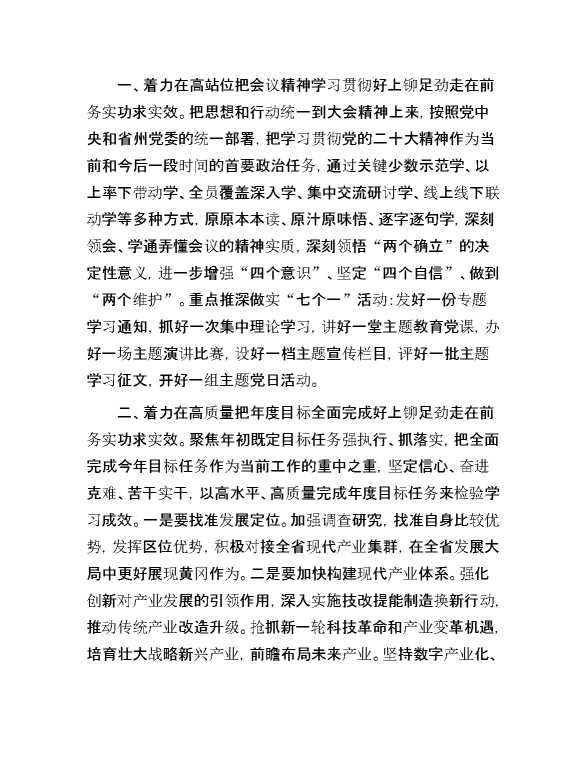 一、着力在高站位把会议精神学习贯彻好上铆足劲走在前务实功求实效。把思想和行动统一到大会精神上来，按照党中央和省州党委的统一部署，把学习贯彻党的二十大精神作为当前和今后一段时间的首要政治任务，通过关键少数示范学、以上率下带动学、全员覆盖深入学、集中交流研讨学、线上线下联动学等多种方式，原原本本读、原汁原味悟、逐字逐句学，深刻领会、学通弄懂会议的精神实质，深刻领悟“两个确立”的决定性意义，进一步增强“四个意识”、坚定“四个自信”、做到“两个维护”。重点推深做实“七个一”活动：发好一份专题学习通知，抓好一次集中理论学习，讲好一堂主题教育党课，办好一场主题演讲比赛，设好一档主题宣传栏目，评好一批主题学习征文，开好一组主题党日活动。

二、着力在高质量把年度目标全面完成好上铆足劲走在前务实功求实效。聚焦年初既定目标任务强执行、抓落实，把全面完成今年目标任务作为当前工作的重中之重，坚定信心、奋进克难、苦干实干，以高水平、高质量完成年度目标任务来检验学习成效。一是要找准发展定位。加强调查研究，找准自身比较优势，发挥区位优势，积极对接全省现代产业集群，在全省发展大局中更好展现黄冈作为。二是要加快构建现代产业体系。强化创新对产业发展的引领作用，深入实施技改提能制造换新行动，推动传统产业改造升级。抢抓新一轮科技革命和产业变革机遇，培育壮大战略新兴产业，前瞻布局未来产业。坚持数字产业化、